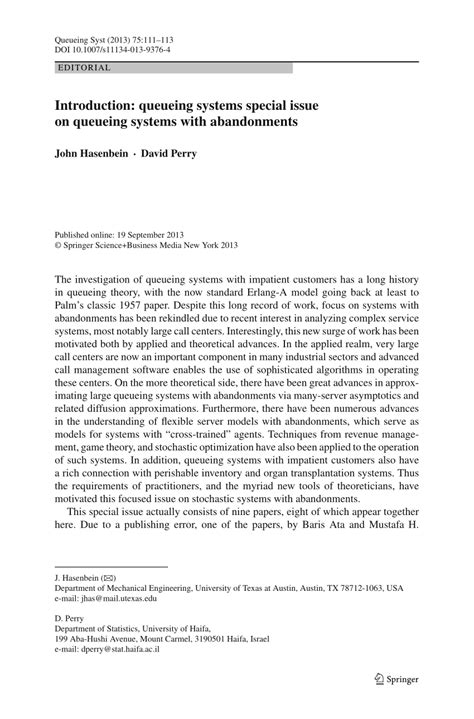 Queueing Syst (2013) 75:111–113
DOI 10.1007/s11134-013-9376-4

EDITORIAL

Introduction: queueing systems special issue on queueing systems with abandonments

John Hasenbein · David Perry

Published online: 19 September 2013
© Springer Science+Business Media New York 2013

The investigation of queueing systems with impatient customers has a long history in queueing theory, with the now standard Erlang-A model going back at least to Palm's classic 1957 paper. Despite this long record of work, focus on systems with abandonments has been rekindled due to recent interest in analyzing complex service systems, most notably large call centers. Interestingly, this new surge of work has been motivated both by applied and theoretical advances. In the applied realm, very large call centers are now an important component in many industrial sectors and advanced call management software enables the use of sophisticated algorithms in operating these centers. On the more theoretical side, there have been great advances in approximating large queueing systems with abandonments via many-server asymptotics and related diffusion approximations. Furthermore, there have been numerous advances in the understanding of flexible server models with abandonments, which serve as models for systems with "cross-trained" agents. Techniques from revenue management, game theory, and stochastic optimization have also been applied to the operation of such systems. In addition, queueing systems with impatient customers also have a rich connection with perishable inventory and organ transplantation systems. Thus the requirements of practitioners, and the myriad new tools of theoreticians, have motivated this focused issue on stochastic systems with abandonments.

This special issue actually consists of nine papers, eight of which appear together here. Due to a publishing error, one of the papers, by Baris Ata and Mustafa H.

J. Hasenbein (✉)
Department of Mechanical Engineering, University of Texas at Austin, Austin, TX 78712-1063, USA
e-mail: jhas@mail.utexas.edu

D. Perry
Department of Statistics, University of Haifa,
199 Aba-Hushi Avenue, Mount Carmel, 3190501 Haifa, Israel
e-mail: dperry@stat.haifa.ac.il

Springer